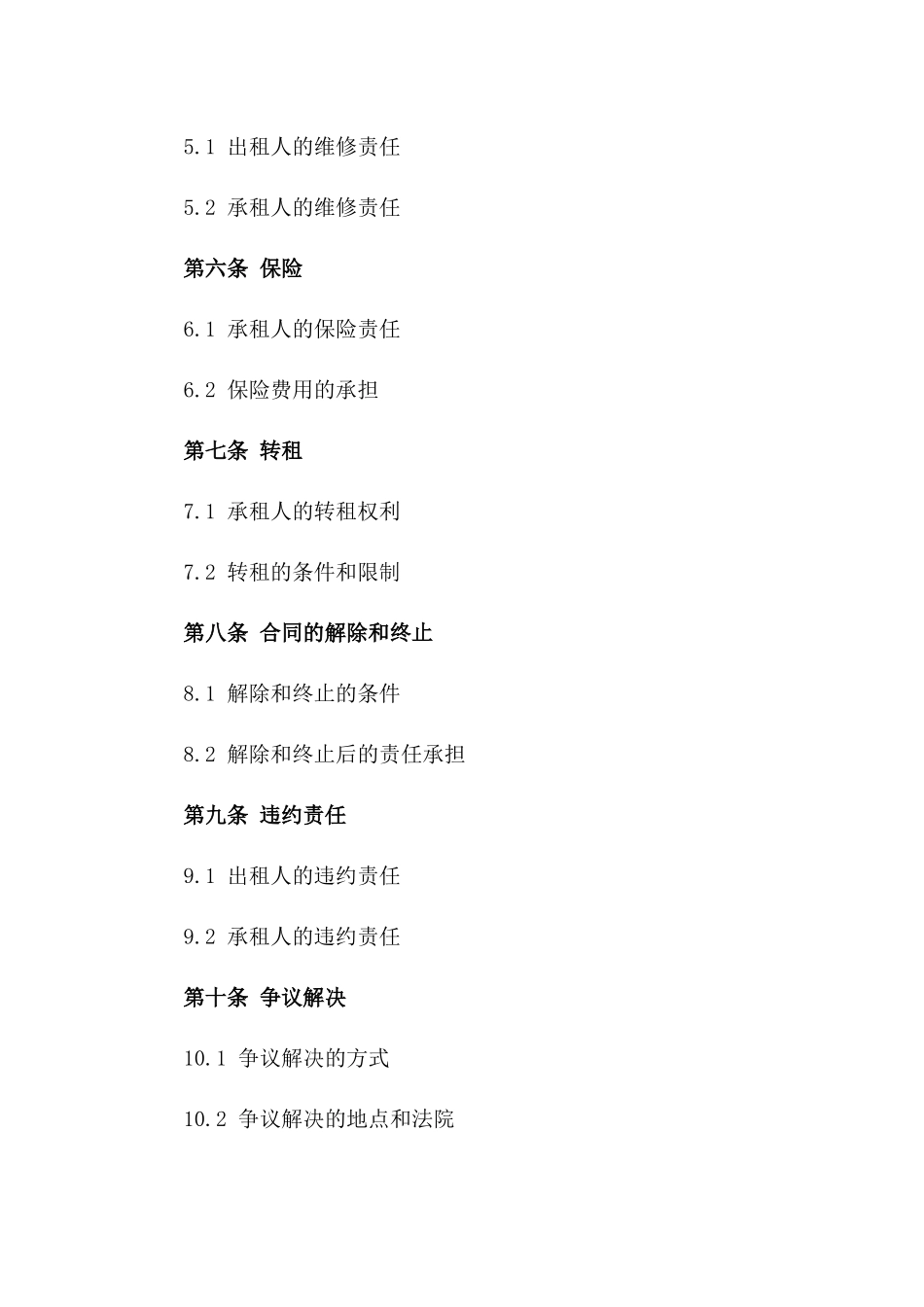 5.1 出租人的维修责任

5.2 承租人的维修责任

第六条 保险

6.1 承租人的保险责任

6.2 保险费用的承担

第七条 转租

7.1 承租人的转租权利

7.2 转租的条件和限制

第八条 合同的解除和终止

8.1 解除和终止的条件

8.2 解除和终止后的责任承担

第九条 违约责任

9.1 出租人的违约责任

9.2 承租人的违约责任

第十条 争议解决

10.1 争议解决的方式

10.2 争议解决的地点和法院